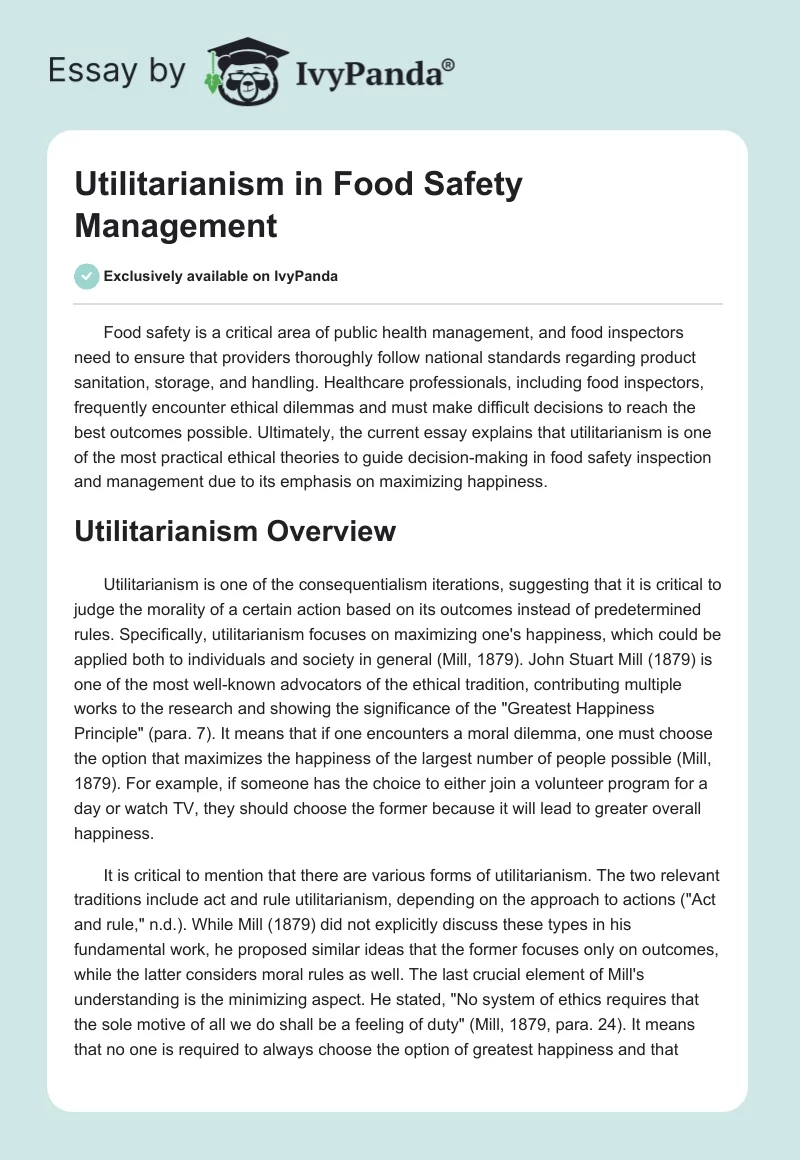 Essay by IvyPanda®

Utilitarianism in Food Safety Management

Exclusively available on IvyPanda

Food safety is a critical area of public health management, and food inspectors need to ensure that providers thoroughly follow national standards regarding product sanitation, storage, and handling. Healthcare professionals, including food inspectors, frequently encounter ethical dilemmas and must make difficult decisions to reach the best outcomes possible. Ultimately, the current essay explains that utilitarianism is one of the most practical ethical theories to guide decision-making in food safety inspection and management due to its emphasis on maximizing happiness.

Utilitarianism Overview

Utilitarianism is one of the consequentialism iterations, suggesting that it is critical to judge the morality of a certain action based on its outcomes instead of predetermined rules. Specifically, utilitarianism focuses on maximizing one's happiness, which could be applied both to individuals and society in general (Mill, 1879). John Stuart Mill (1879) is one of the most well-known advocators of the ethical tradition, contributing multiple works to the research and showing the significance of the "Greatest Happiness Principle" (para. 7). It means that if one encounters a moral dilemma, one must choose the option that maximizes the happiness of the largest number of people possible (Mill, 1879). For example, if someone has the choice to either join a volunteer program for a day or watch TV, they should choose the former because it will lead to greater overall happiness.

It is critical to mention that there are various forms of utilitarianism. The two relevant traditions include act and rule utilitarianism, depending on the approach to actions ("Act and rule," n.d.). While Mill (1879) did not explicitly discuss these types in his fundamental work, he proposed similar ideas that the former focuses only on outcomes, while the latter considers moral rules as well. The last crucial element of Mill's understanding is the minimizing aspect. He stated, "No system of ethics requires that the sole motive of all we do shall be a feeling of duty" (Mill, 1879, para. 24). It means that no one is required to always choose the option of greatest happiness and that